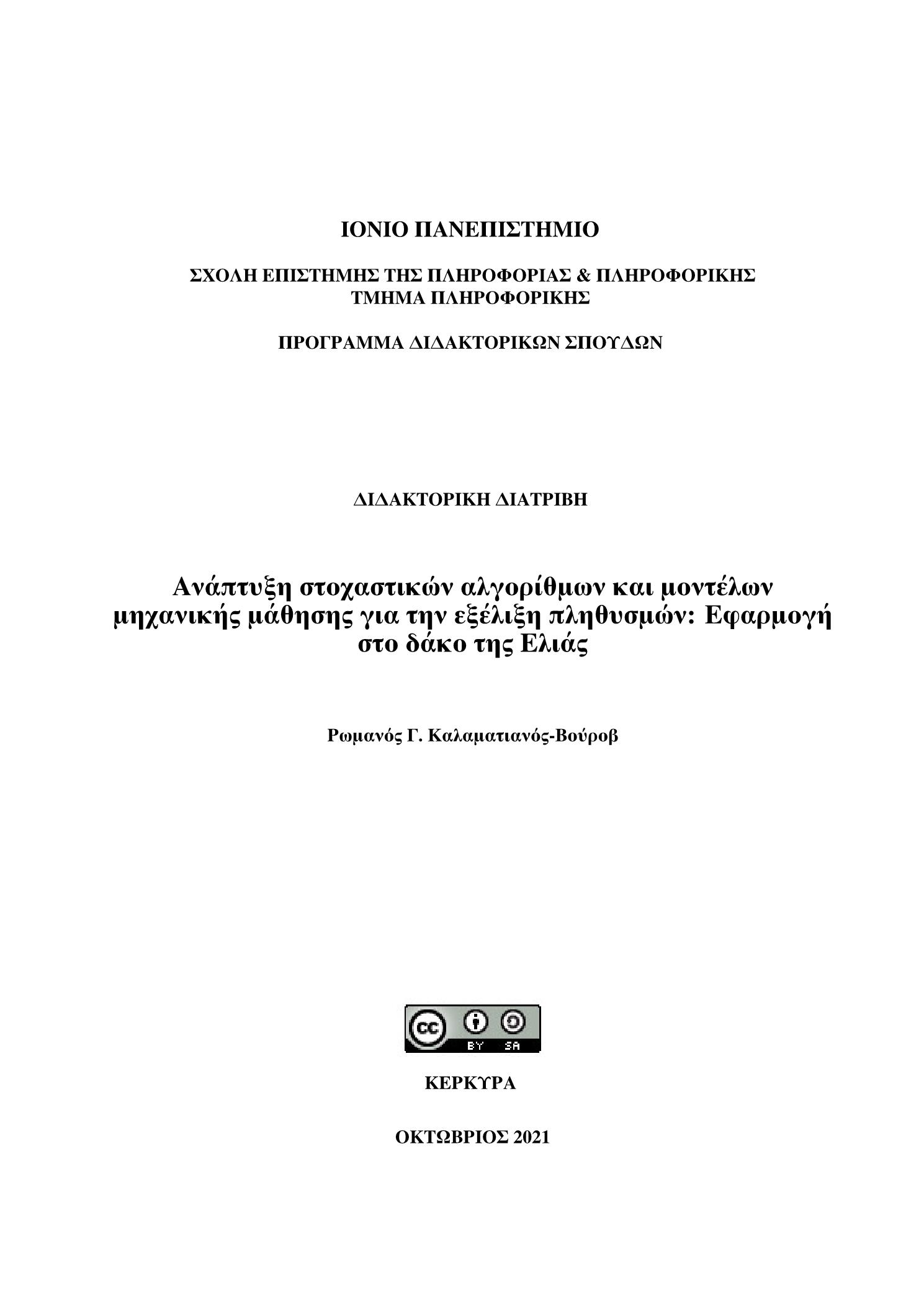 ΙΟΝΙΟ ΠΑΝΕΠΙΣΤΗΜΙΟ

ΣΧΟΛΗ ΕΠΙΣΤΗΜΗΣ ΤΗΣ ΠΛΗΡΟΦΟΡΙΑΣ & ΠΛΗΡΟΦΟΡΙΚΗΣ
ΤΜΗΜΑ ΠΛΗΡΟΦΟΡΙΚΗΣ

ΠΡΟΓΡΑΜΜΑ ΔΙΔΑΚΤΟΡΙΚΩΝ ΣΠΟΥΔΩΝ

ΔΙΔΑΚΤΟΡΙΚΗ ΔΙΑΤΡΙΒΗ

Ανάπτυξη στοχαστικών αλγορίθμων και μοντέλων μηχανικής μάθησης για την εξέλιξη πληθυσμών: Εφαρμογή στο δάκο της Ελιάς

Ρωμανός Γ. Καλαματιανός-Βούροβ

cc BY SA

ΚΕΡΚΥΡΑ

ΟΚΤΩΒΡΙΟΣ 2021